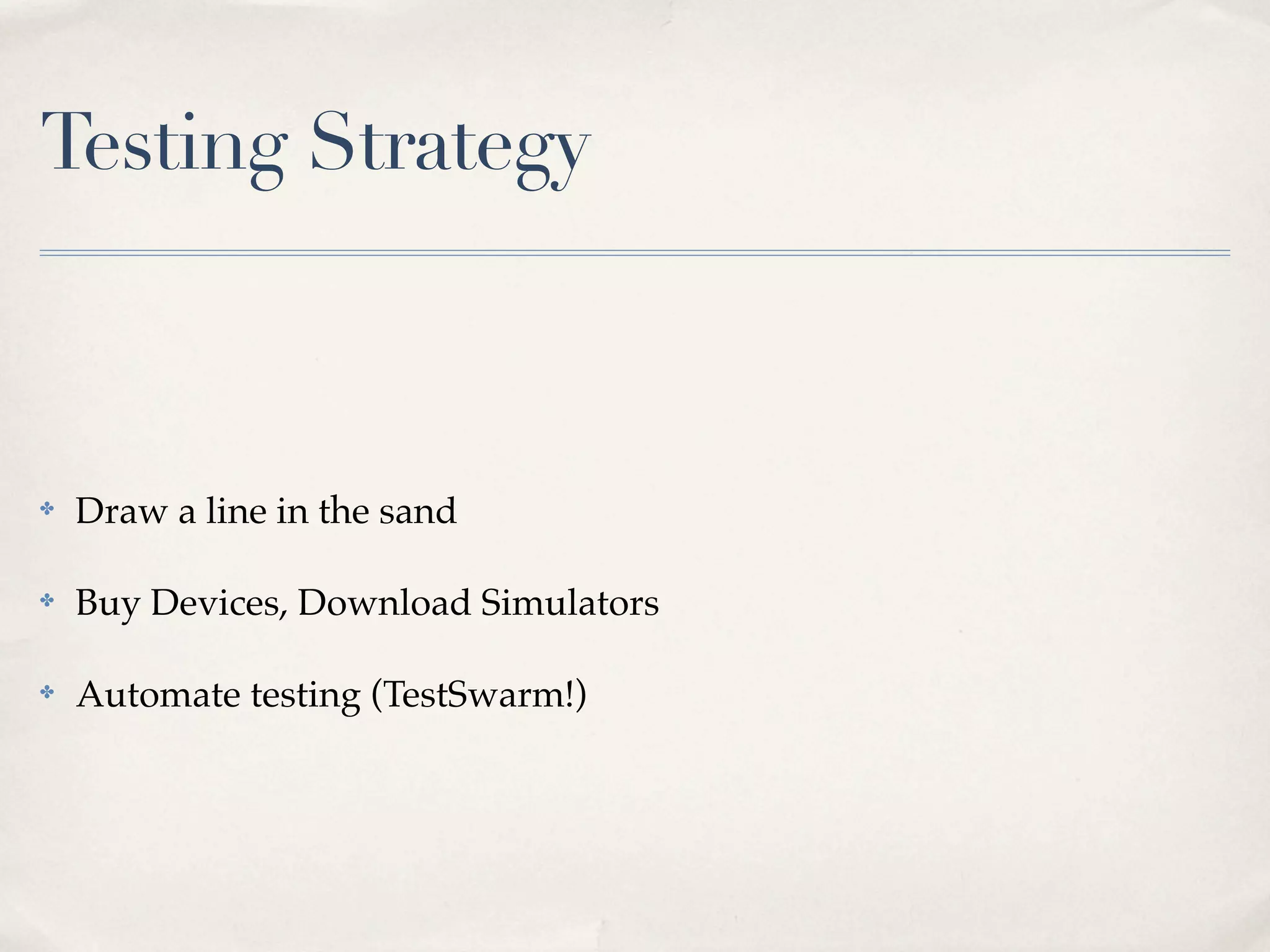 Testing Strategy

✤ Draw a line in the sand

✤ Buy Devices, Download Simulators

✤ Automate testing (TestSwarm!)